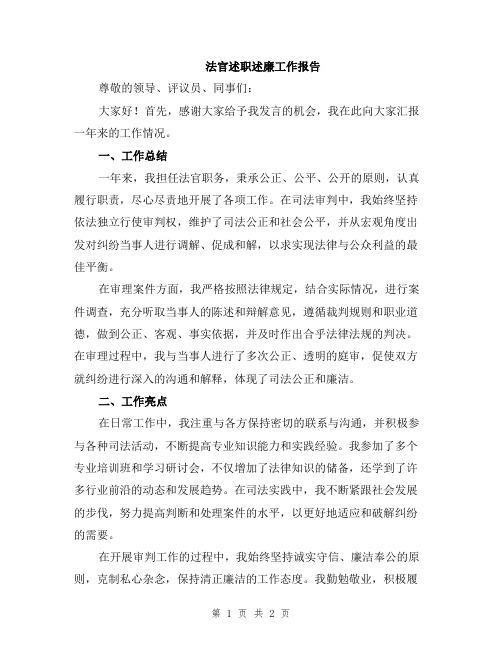 法官述职述廉工作报告

尊敬的领导、评议员、同事们：

大家好！首先，感谢大家给予我发言的机会，我在此向大家汇报一年来的工作情况。

一、工作总结

一年来，我担任法官职务，秉承公正、公平、公开的原则，认真履行职责，尽心尽责地开展了各项工作。在司法审判中，我始终坚持依法独立行使审判权，维护了司法公正和社会公平，并从宏观角度出发对纠纷当事人进行调解、促成和解，以求实现法律与公众利益的最佳平衡。

在审理案件方面，我严格按照法律规定，结合实际情况，进行案件调查，充分听取当事人的陈述和辩解意见，遵循裁判规则和职业道德，做到公正、客观、事实依据，并及时作出合乎法律法规的判决。在审理过程中，我与当事人进行了多次公正、透明的庭审，促使双方就纠纷进行深入的沟通和解释，体现了司法公正和廉洁。

二、工作亮点

在日常工作中，我注重与各方保持密切的联系与沟通，并积极参与各种司法活动，不断提高专业知识能力和实践经验。我参加了多个专业培训班和学习研讨会，不仅增加了法律知识的储备，还学到了许多行业前沿的动态和发展趋势。在司法实践中，我不断紧跟社会发展的步伐，努力提高判断和处理案件的水平，以更好地适应和破解纠纷的需要。

在开展审判工作的过程中，我始终坚持诚实守信、廉洁奉公的原则，克制私心杂念，保持清正廉洁的工作态度。我勤勉敬业，积极履

第 1 页 共 2 页